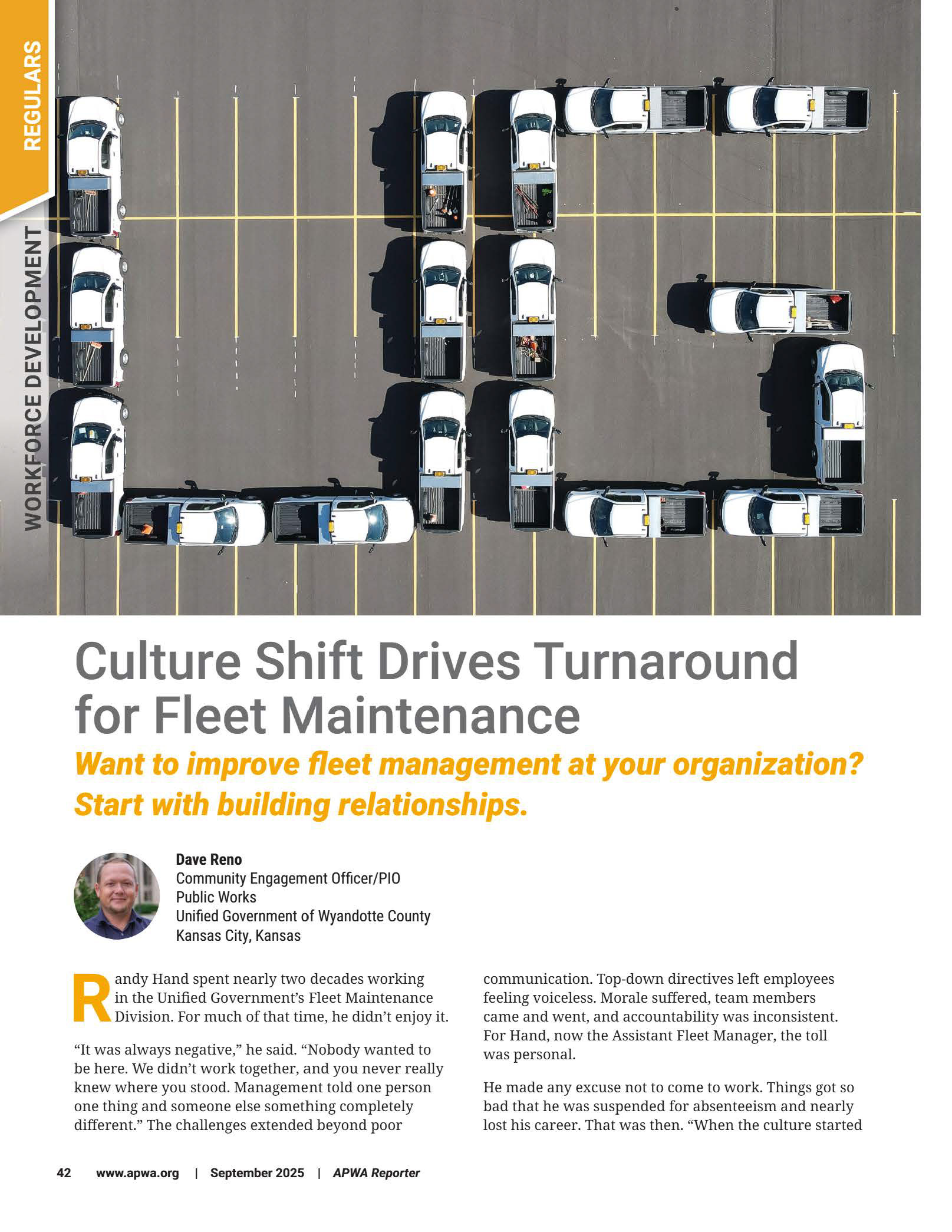 REGULARS

WORKFORCE DEVELOPMENT

Culture Shift Drives Turnaround for Fleet Maintenance

Want to improve fleet management at your organization? Start with building relationships.

Dave Reno
Community Engagement Officer/PIO
Public Works
Unified Government of Wyandotte County
Kansas City, Kansas

Randy Hand spent nearly two decades working in the Unified Government's Fleet Maintenance Division. For much of that time, he didn't enjoy it.

"It was always negative," he said. "Nobody wanted to be here. We didn't work together, and you never really knew where you stood. Management told one person one thing and someone else something completely different." The challenges extended beyond poor communication. Top-down directives left employees feeling voiceless. Morale suffered, team members came and went, and accountability was inconsistent. For Hand, now the Assistant Fleet Manager, the toll was personal.

He made any excuse not to come to work. Things got so bad that he was suspended for absenteeism and nearly lost his career. That was then. "When the culture started

42 www.apwa.org | September 2025 | APWA Reporter